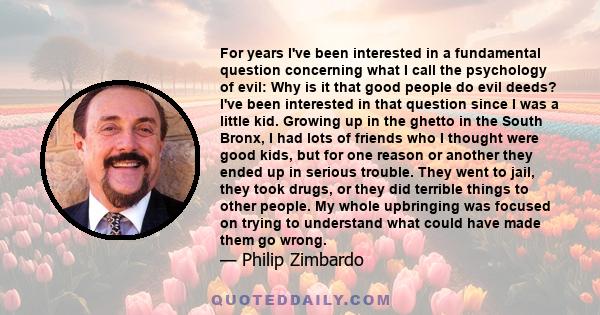 For years I've been interested in a fundamental question concerning what I call the psychology of evil: Why is it that good people do evil deeds? I've been interested in that question since I was a little kid. Growing up in the ghetto in the South Bronx, I had lots of friends who I thought were good kids, but for one reason or another they ended up in serious trouble. They went to jail, they took drugs, or they did terrible things to other people. My whole upbringing was focused on trying to understand what could have made them go wrong.

— Philip Zimbardo

QUOTEDDAILY.COM